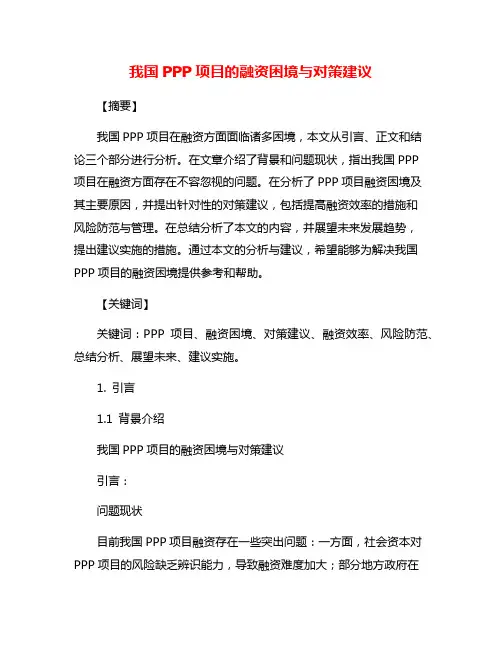 我国 PPP 项目的融资困境与对策建议

【摘要】

我国 PPP 项目在融资方面面临诸多困境，本文从引言、正文和结论三个部分进行分析。在文章介绍了背景和问题现状，指出我国 PPP 项目在融资方面存在不容忽视的问题。在分析了 PPP 项目融资困境及其主要原因，并提出针对性的对策建议，包括提高融资效率的措施和风险防范与管理。在总结分析了本文的内容，并展望未来发展趋势，提出建议实施的措施。通过本文的分析与建议，希望能够为解决我国 PPP 项目的融资困境提供参考和帮助。

【关键词】

关键词：PPP 项目、融资困境、对策建议、融资效率、风险防范、总结分析、展望未来、建议实施。

1. 引言

1.1 背景介绍

我国 PPP 项目的融资困境与对策建议

引言：

问题现状

目前我国 PPP 项目融资存在一些突出问题：一方面，社会资本对 PPP 项目的风险缺乏辨识能力，导致融资难度加大；部分地方政府在